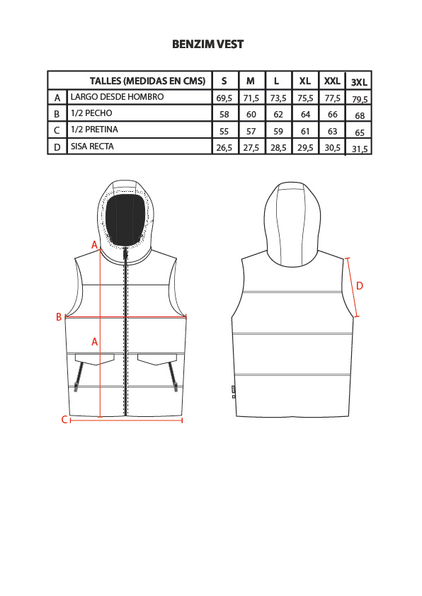 BENZIM VEST

| | TALLES (MEDIDAS EN CMS) | S | M | L | XL | XXL | 3XL |
|---|---|---|---|---|---|---|---|
| A | LARGO DESDE HOMBRO | 69,5 | 71,5 | 73,5 | 75,5 | 77,5 | 79,5 |
| B | 1/2 PECHO | 58 | 60 | 62 | 64 | 66 | 68 |
| C | 1/2 PRETINA | 55 | 57 | 59 | 61 | 63 | 65 |
| D | SISA RECTA | 26,5 | 27,5 | 28,5 | 29,5 | 30,5 | 31,5 |

A
B
A
C
D